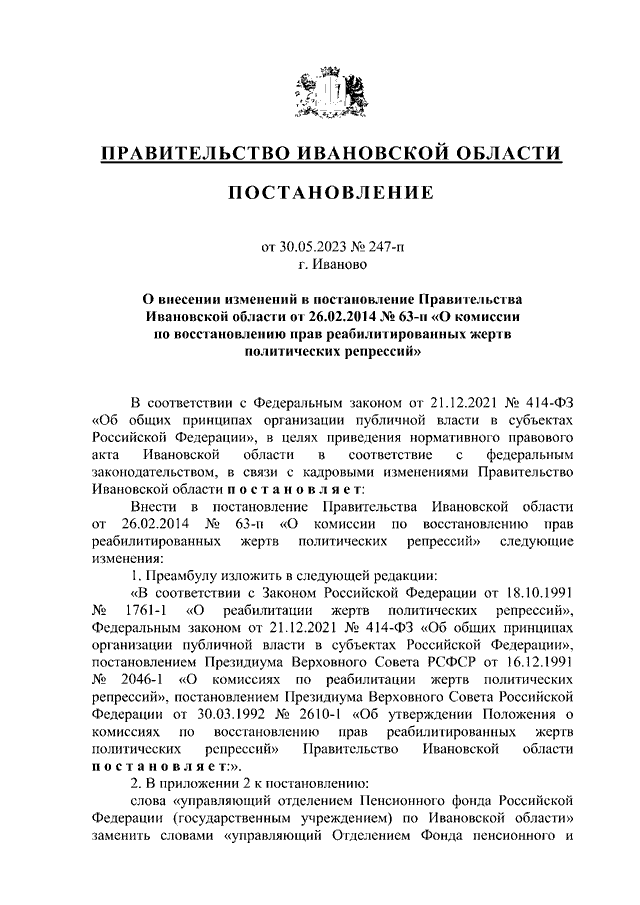 ПРАВИТЕЛЬСТВО ИВАНОВСКОЙ ОБЛАСТИ

ПОСТАНОВЛЕНИЕ

от 30.05.2023 № 247-п
г. Иваново

О внесении изменений в постановление Правительства Ивановской области от 26.02.2014 № 63-п «О комиссии по восстановлению прав реабилитированных жертв политических репрессий»

В соответствии с Федеральным законом от 21.12.2021 № 414-ФЗ «Об общих принципах организации публичной власти в субъектах Российской Федерации», в целях приведения нормативного правового акта Ивановской области в соответствие с федеральным законодательством, в связи с кадровыми изменениями Правительство Ивановской области постановляет:

Внести в постановление Правительства Ивановской области от 26.02.2014 № 63-п «О комиссии по восстановлению прав реабилитированных жертв политических репрессий» следующие изменения:

1. Преамбулу изложить в следующей редакции:

«В соответствии с Законом Российской Федерации от 18.10.1991 № 1761-1 «О реабилитации жертв политических репрессий», Федеральным законом от 21.12.2021 № 414-ФЗ «Об общих принципах организации публичной власти в субъектах Российской Федерации», постановлением Президиума Верховного Совета РСФСР от 16.12.1991 № 2046-1 «О комиссиях по реабилитации жертв политических репрессий», постановлением Президиума Верховного Совета Российской Федерации от 30.03.1992 № 2610-1 «Об утверждении Положения о комиссиях по восстановлению прав реабилитированных жертв политических репрессий» Правительство Ивановской области постановляет:».

2. В приложении 2 к постановлению:

слова «управляющий отделением Пенсионного фонда Российской Федерации (государственным учреждением) по Ивановской области» заменить словами «управляющий Отделением Фонда пенсионного и